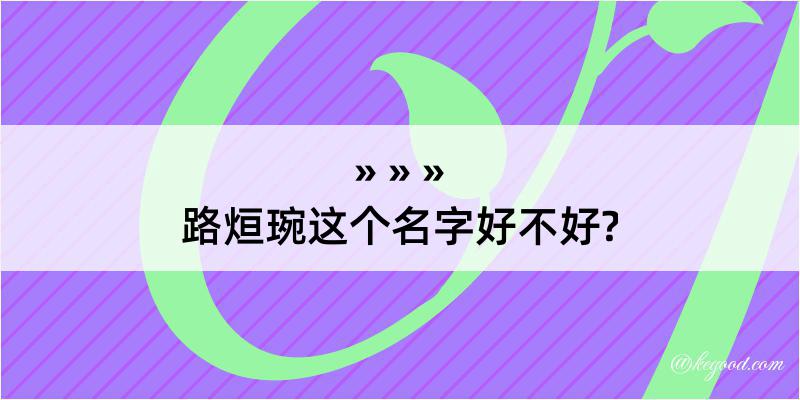 » » »
路烜琬这个名字好不好?

@keyood.com